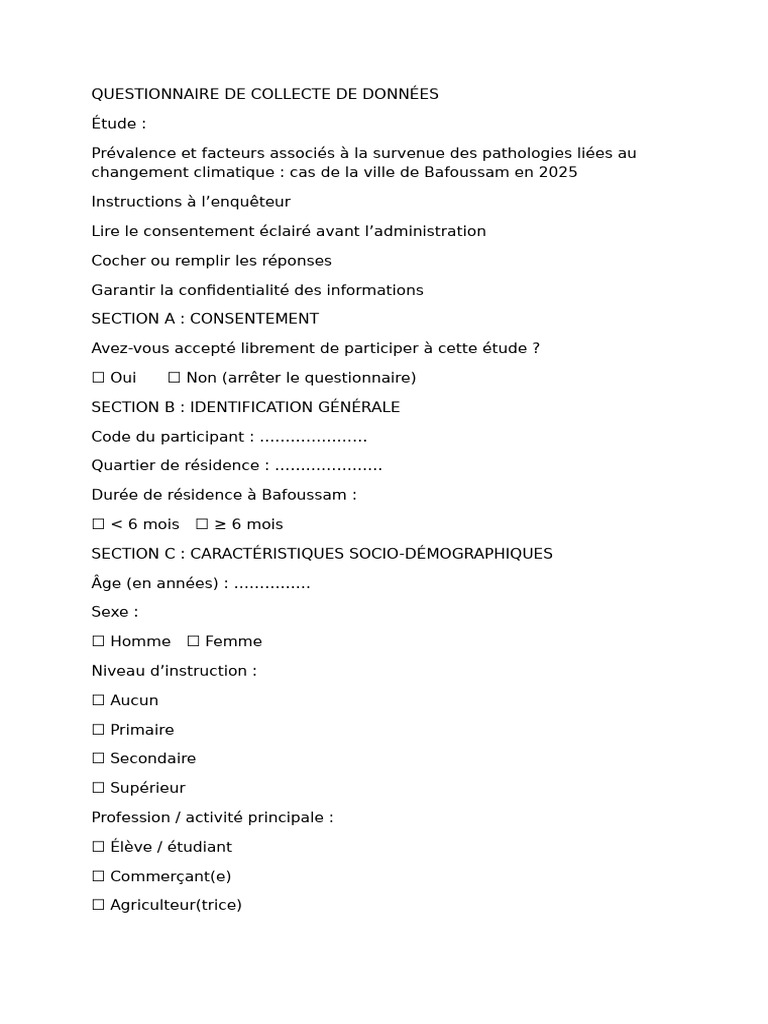 QUESTIONNAIRE DE COLLECTE DE DONNÉES

Étude :

Prévalence et facteurs associés à la survenue des pathologies liées au changement climatique : cas de la ville de Bafoussam en 2025

Instructions à l’enquêteur

Lire le consentement éclairé avant l’administration

Cocher ou remplir les réponses

Garantir la confidentialité des informations

SECTION A : CONSENTEMENT

Avez-vous accepté librement de participer à cette étude ?

☐ Oui ☐ Non (arrêter le questionnaire)

SECTION B : IDENTIFICATION GÉNÉRALE

Code du participant : …………………

Quartier de résidence : …………………

Durée de résidence à Bafoussam :

☐ < 6 mois ☐ ≥ 6 mois

SECTION C : CARACTÉRISTIQUES SOCIO-DÉMOGRAPHIQUES

Âge (en années) : ……………

Sexe :

☐ Homme ☐ Femme

Niveau d’instruction :

☐ Aucun

☐ Primaire

☐ Secondaire

☐ Supérieur

Profession / activité principale :

☐ Élève / étudiant

☐ Commerçant(e)

☐ Agriculteur(trice)